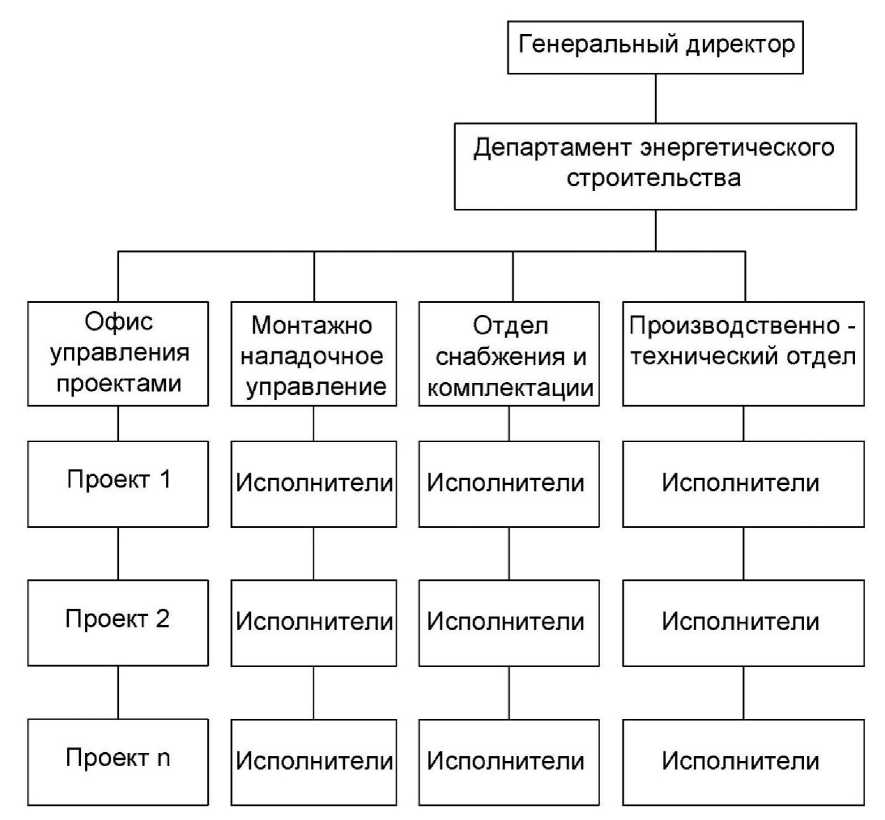 Генеральный директор

Департамент энергетического строительства

Офис управления проектами

Монтажно наладочное управление

Отдел снабжения и комплектации

Производственно - технический отдел

Проект 1

Исполнители

Исполнители

Исполнители

Проект 2

Исполнители

Исполнители

Исполнители

Проект n

Исполнители

Исполнители

Исполнители